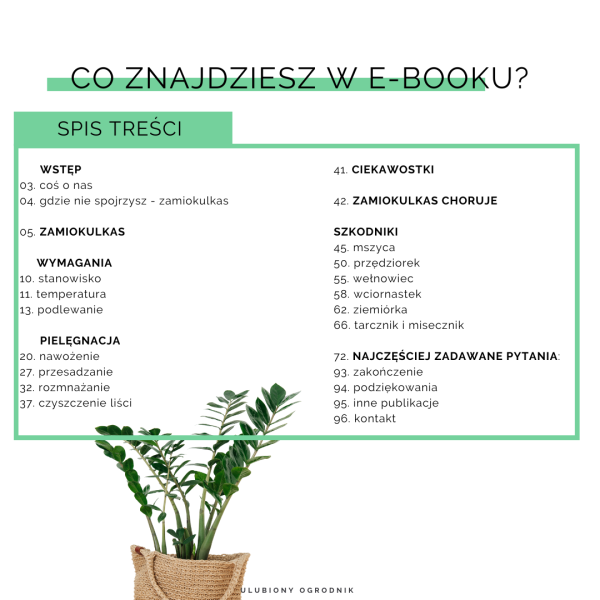 CO ZNAJDZIESZ W E-BOOKU?

SPIS TREŚCI

WSTĘP
03. coś o nas
04. gdzie nie spojrzysz - zamiokulkas

05. ZAMIOKULKAS

WYMAGANIA
10. stanowisko
11. temperatura
13. podlewanie

PIELĘGNACJA
20. nawożenie
27. przesadzanie
32. rozmnażanie
37. czyszczenie liści

41. CIEKAWOSTKI

42. ZAMIOKULKAS CHORUJE

SZKODNIKI
45. mszyca
50. przędziorek
55. wełnowiec
58. wciornastek
62. ziemiórka
66. tarcznik i misecznik

72. NAJCZĘŚCIEJ ZADAWANE PYTANIA:
93. zakończenie
94. podziękowania
95. inne publikacje
96. kontakt

ULUBIONY OGRODNIK